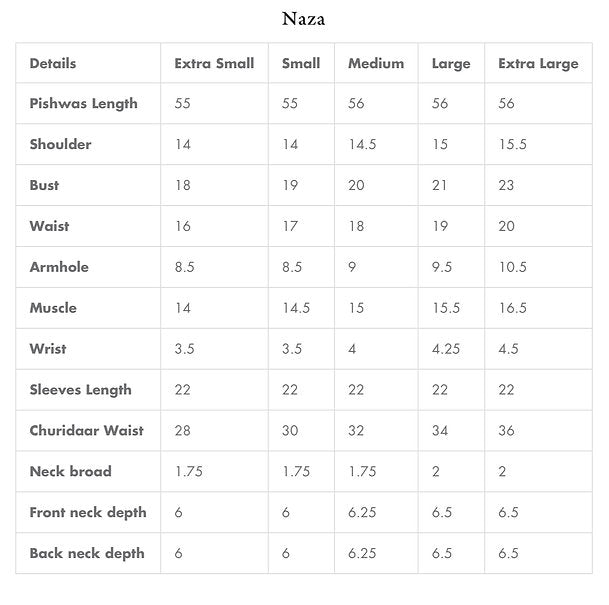 Naza

| Details | Extra Small | Small | Medium | Large | Extra Large |
|---|---|---|---|---|---|
| Pishwas Length | 55 | 55 | 56 | 56 | 56 |
| Shoulder | 14 | 14 | 14.5 | 15 | 15.5 |
| Bust | 18 | 19 | 20 | 21 | 23 |
| Waist | 16 | 17 | 18 | 19 | 20 |
| Armhole | 8.5 | 8.5 | 9 | 9.5 | 10.5 |
| Muscle | 14 | 14.5 | 15 | 15.5 | 16.5 |
| Wrist | 3.5 | 3.5 | 4 | 4.25 | 4.5 |
| Sleeves Length | 22 | 22 | 22 | 22 | 22 |
| Churidaar Waist | 28 | 30 | 32 | 34 | 36 |
| Neck broad | 1.75 | 1.75 | 1.75 | 2 | 2 |
| Front neck depth | 6 | 6 | 6.25 | 6.5 | 6.5 |
| Back neck depth | 6 | 6 | 6.25 | 6.5 | 6.5 |